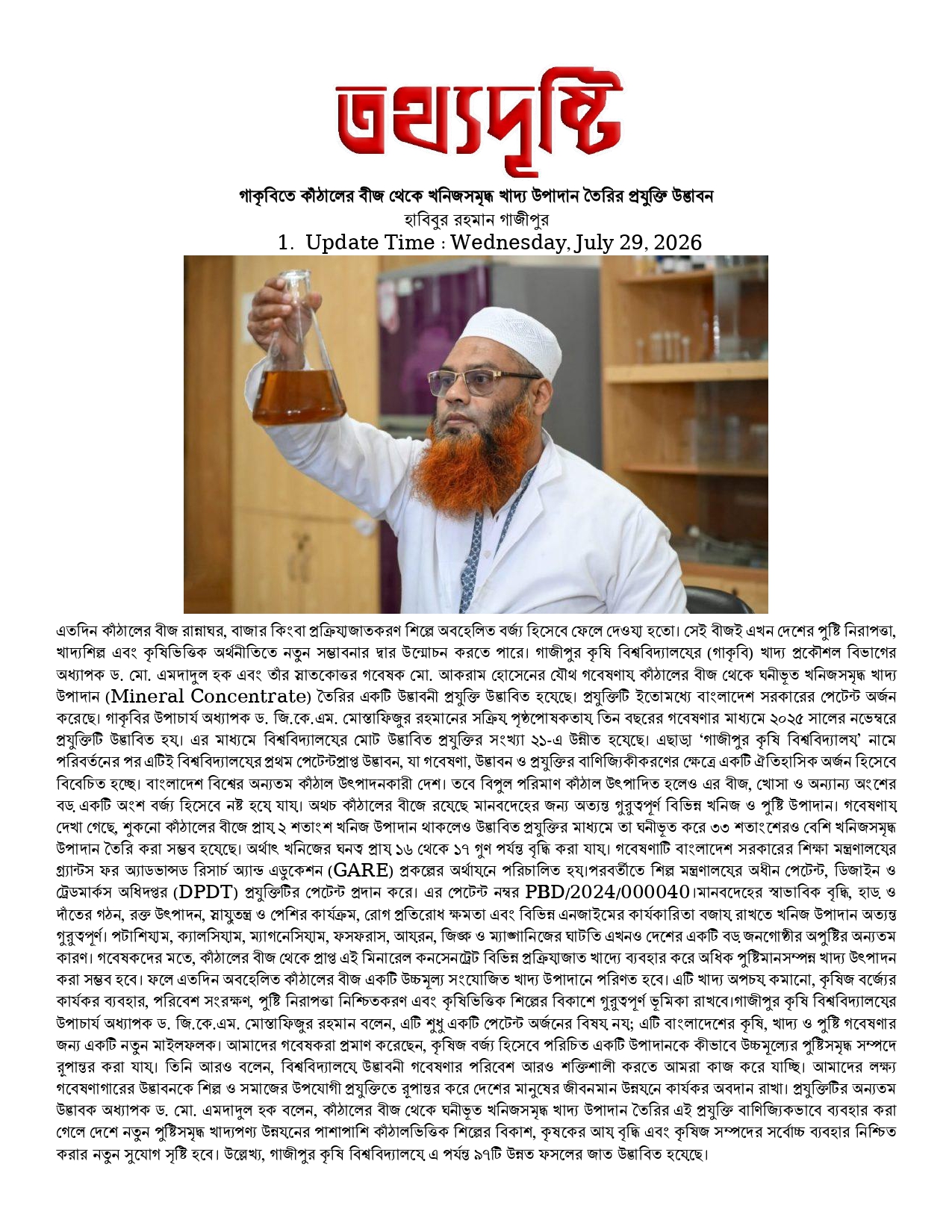 তথ্যদৃষ্টি

গাকৃবিতে কাঁঠালের বীজ থেকে খনিজসমৃদ্ধ খাদ্য উপাদান তৈরির প্রযুক্তি উদ্ভাবন

হাবিবুর রহমান গাজীপুর

1. Update Time : Wednesday, July 29, 2026

এতদিন কাঁঠালের বীজ রান্নাঘর, বাজার কিংবা প্রক্রিয়াজাতকরণ শিল্পে অবহেলিত বর্জ্য হিসেবে ফেলে দেওয়া হতো। সেই বীজই এখন দেশের পুষ্টি নিরাপত্তা, খাদ্যশিল্প এবং কৃষিভিত্তিক অর্থনীতিতে নতুন সম্ভাবনার দ্বার উন্মোচন করতে পারে। গাজীপুর কৃষি বিশ্ববিদ্যালয়ের (গাকৃবি) খাদ্য প্রকৌশল বিভাগের অধ্যাপক ড. মো. এমদাদুল হক এবং তাঁর স্নাতকোত্তর গবেষক মো. আকরাম হোসেনের যৌথ গবেষণায় কাঁঠালের বীজ থেকে ঘনীভূত খনিজসমৃদ্ধ খাদ্য উপাদান (Mineral Concentrate) তৈরির একটি উদ্ভাবনী প্রযুক্তি উদ্ভাবিত হয়েছে। প্রযুক্তিটি ইতোমধ্যে বাংলাদেশ সরকারের পেটেন্ট অর্জন করেছে। গাকৃবির উপাচার্য অধ্যাপক ড. জি.কে.এম. মোস্তাফিজুর রহমানের সক্রিয় পৃষ্ঠপোষকতায় তিন বছরের গবেষণার মাধ্যমে ২০২৫ সালের নভেম্বরে প্রযুক্তিটি উদ্ভাবিত হয়। এর মাধ্যমে বিশ্ববিদ্যালয়ের মোট উদ্ভাবিত প্রযুক্তির সংখ্যা ২১-এ উন্নীত হয়েছে। এছাড়া 'গাজীপুর কৃষি বিশ্ববিদ্যালয়' নামে পরিবর্তনের পর এটিই বিশ্ববিদ্যালয়ের প্রথম পেটেন্টপ্রাপ্ত উদ্ভাবন, যা গবেষণা, উদ্ভাবন ও প্রযুক্তির বাণিজ্যিকীকরণের ক্ষেত্রে একটি ঐতিহাসিক অর্জন হিসেবে বিবেচিত হচ্ছে। বাংলাদেশ বিশ্বের অন্যতম কাঁঠাল উৎপাদনকারী দেশ। তবে বিপুল পরিমাণ কাঁঠাল উৎপাদিত হলেও এর বীজ, খোসা ও অন্যান্য অংশের বড় একটি অংশ বর্জ্য হিসেবে নষ্ট হয়ে যায়। অথচ কাঁঠালের বীজে রয়েছে মানবদেহের জন্য অত্যন্ত গুরুত্বপূর্ণ বিভিন্ন খনিজ ও পুষ্টি উপাদান। গবেষণায় দেখা গেছে, শুকনো কাঁঠালের বীজে প্রায় ২ শতাংশ খনিজ উপাদান থাকলেও উদ্ভাবিত প্রযুক্তির মাধ্যমে তা ঘনীভূত করে ৩৩ শতাংশেরও বেশি খনিজসমৃদ্ধ উপাদান তৈরি করা সম্ভব হয়েছে। অর্থাৎ খনিজের ঘনত্ব প্রায় ১৬ থেকে ১৭ গুণ পর্যন্ত বৃদ্ধি করা যায়। গবেষণাটি বাংলাদেশ সরকারের শিক্ষা মন্ত্রণালয়ের গ্র্যান্টস ফর অ্যাডভান্সড রিসার্চ অ্যান্ড এডুকেশন (GARE) প্রকল্পের অর্থায়নে পরিচালিত হয়।পরবর্তীতে শিল্প মন্ত্রণালয়ের অধীন পেটেন্ট, ডিজাইন ও ট্রেডমার্কস অধিদপ্তর (DPDT) প্রযুক্তিটির পেটেন্ট প্রদান করে। এর পেটেন্ট নম্বর PBD/2024/000040।মানবদেহের স্বাভাবিক বৃদ্ধি, হাড় ও দাঁতের গঠন, রক্ত উৎপাদন, স্নায়ুতন্ত্র ও পেশির কার্যক্রম, রোগ প্রতিরোধ ক্ষমতা এবং বিভিন্ন এনজাইমের কার্যকারিতা বজায় রাখতে খনিজ উপাদান অত্যন্ত গুরুত্বপূর্ণ। পটাশিয়াম, ক্যালসিয়াম, ম্যাগনেসিয়াম, ফসফরাস, আয়রন, জিঙ্ক ও ম্যাঙ্গানিজের ঘাটতি এখনও দেশের একটি বড় জনগোষ্ঠীর অপুষ্টির অন্যতম কারণ। গবেষকদের মতে, কাঁঠালের বীজ থেকে প্রাপ্ত এই মিনারেল কনসেনট্রেট বিভিন্ন প্রক্রিয়াজাত খাদ্যে ব্যবহার করে অধিক পুষ্টিমানসম্পন্ন খাদ্য উৎপাদন করা সম্ভব হবে। ফলে এতদিন অবহেলিত কাঁঠালের বীজ একটি উচ্চমূল্য সংযোজিত খাদ্য উপাদানে পরিণত হবে। এটি খাদ্য অপচয় কমানো, কৃষিজ বর্জ্যের কার্যকর ব্যবহার, পরিবেশ সংরক্ষণ, পুষ্টি নিরাপত্তা নিশ্চিতকরণ এবং কৃষিভিত্তিক শিল্পের বিকাশে গুরুত্বপূর্ণ ভূমিকা রাখবে।গাজীপুর কৃষি বিশ্ববিদ্যালয়ের উপাচার্য অধ্যাপক ড. জি.কে.এম. মোস্তাফিজুর রহমান বলেন, এটি শুধু একটি পেটেন্ট অর্জনের বিষয় নয়; এটি বাংলাদেশের কৃষি, খাদ্য ও পুষ্টি গবেষণার জন্য একটি নতুন মাইলফলক। আমাদের গবেষকরা প্রমাণ করেছেন, কৃষিজ বর্জ্য হিসেবে পরিচিত একটি উপাদানকে কীভাবে উচ্চমূল্যের পুষ্টিসমৃদ্ধ সম্পদে রূপান্তর করা যায়। তিনি আরও বলেন, বিশ্ববিদ্যালয়ে উদ্ভাবনী গবেষণার পরিবেশ আরও শক্তিশালী করতে আমরা কাজ করে যাচ্ছি। আমাদের লক্ষ্য গবেষণাগারের উদ্ভাবনকে শিল্প ও সমাজের উপযোগী প্রযুক্তিতে রূপান্তর করে দেশের মানুষের জীবনমান উন্নয়নে কার্যকর অবদান রাখা। প্রযুক্তিটির অন্যতম উদ্ভাবক অধ্যাপক ড. মো. এমদাদুল হক বলেন, কাঁঠালের বীজ থেকে ঘনীভূত খনিজসমৃদ্ধ খাদ্য উপাদান তৈরির এই প্রযুক্তি বাণিজ্যিকভাবে ব্যবহার করা গেলে দেশে নতুন পুষ্টিসমৃদ্ধ খাদ্যপণ্য উন্নয়নের পাশাপাশি কাঁঠালভিত্তিক শিল্পের বিকাশ, কৃষকের আয় বৃদ্ধি এবং কৃষিজ সম্পদের সর্বোচ্চ ব্যবহার নিশ্চিত করার নতুন সুযোগ সৃষ্টি হবে। উল্লেখ্য, গাজীপুর কৃষি বিশ্ববিদ্যালয়ে এ পর্যন্ত ৯৭টি উন্নত ফসলের জাত উদ্ভাবিত হয়েছে।